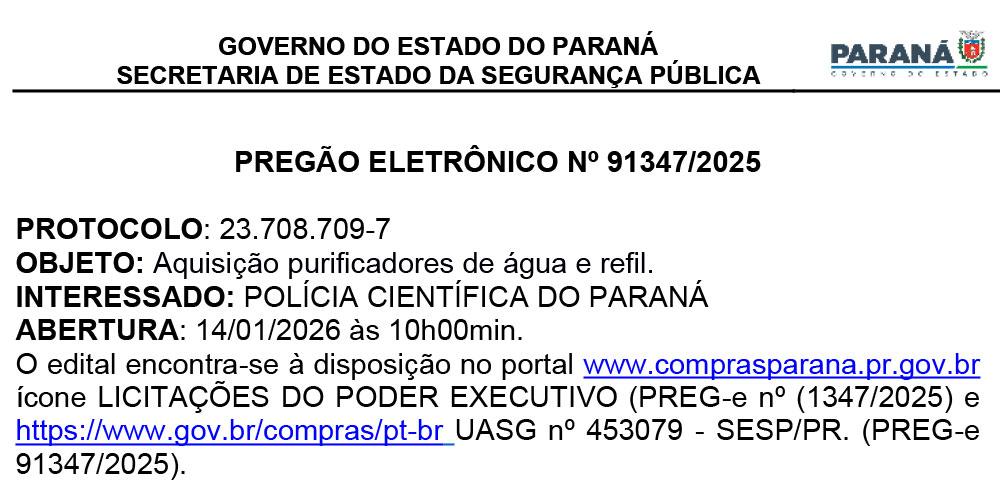 GOVERNO DO ESTADO DO PARANÁ
SECRETARIA DE ESTADO DA SEGURANÇA PÚBLICA

PARANÁ
GOVERNO DO ESTADO

PREGÃO ELETRÔNICO Nº 91347/2025

PROTOCOLO: 23.708.709-7
OBJETO: Aquisição purificadores de água e refil.
INTERESSADO: POLÍCIA CIENTÍFICA DO PARANÁ
ABERTURA: 14/01/2026 às 10h00min.
O edital encontra-se à disposição no portal www.comprasparana.pr.gov.br ícone LICITAÇÕES DO PODER EXECUTIVO (PREG-e nº (1347/2025) e https://www.gov.br/compras/pt-br UASG nº 453079 - SESP/PR. (PREG-e 91347/2025).